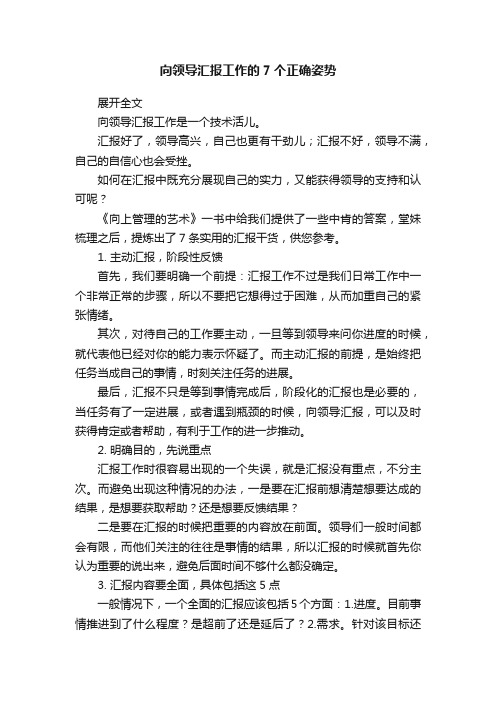 向领导汇报工作的 7 个正确姿势

展开全文

向领导汇报工作是一个技术活儿。

汇报好了，领导高兴，自己也更有干劲儿；汇报不好，领导不满，自己的自信心也会受挫。

如何在汇报中既充分展现自己的实力，又能获得领导的支持和认可呢？

《向上管理的艺术》一书中给我们提供了一些中肯的答案，堂妹梳理之后，提炼出了 7 条实用的汇报干货，供您参考。

1. 主动汇报，阶段性反馈

首先，我们要明确一个前提：汇报工作不过是我们日常工作中一个非常正常的步骤，所以不要把它想得过于困难，从而加重自己的紧张情绪。

其次，对待自己的工作要主动，一旦等到领导来问你进度的时候，就代表他已经对你的能力表示怀疑了。而主动汇报的前提，是始终把任务当成自己的事情，时刻关注任务的进展。

最后，汇报不只是等到事情完成后，阶段化的汇报也是必要的，当任务有了一定进展，或者遇到瓶颈的时候，向领导汇报，可以及时获得肯定或者帮助，有利于工作的进一步推动。

2. 明确目的，先说重点

汇报工作时很容易出现的一个失误，就是汇报没有重点，不分主次。而避免出现这种情况的办法，一是要在汇报前想清楚想要达成的结果，是想要获取帮助？还是想要反馈结果？

二是要在汇报的时候把重要的内容放在前面。领导们一般时间都会有限，而他们关注的往往是事情的结果，所以汇报的时候就首先你认为重要的说出来，避免后面时间不够什么都没确定。

3. 汇报内容要全面，具体包括这 5 点

一般情况下，一个全面的汇报应该包括 5 个方面：1.进度。目前事情推进到了什么程度？是超前了还是延后了？2.需求。针对该目标还